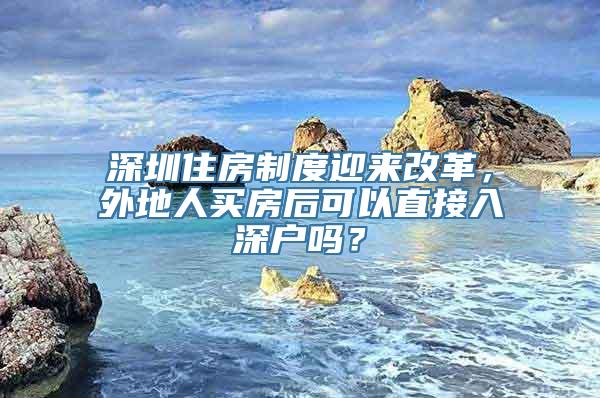 深圳住房制度迎来改革，外地人买房后可以直接入深户吗？